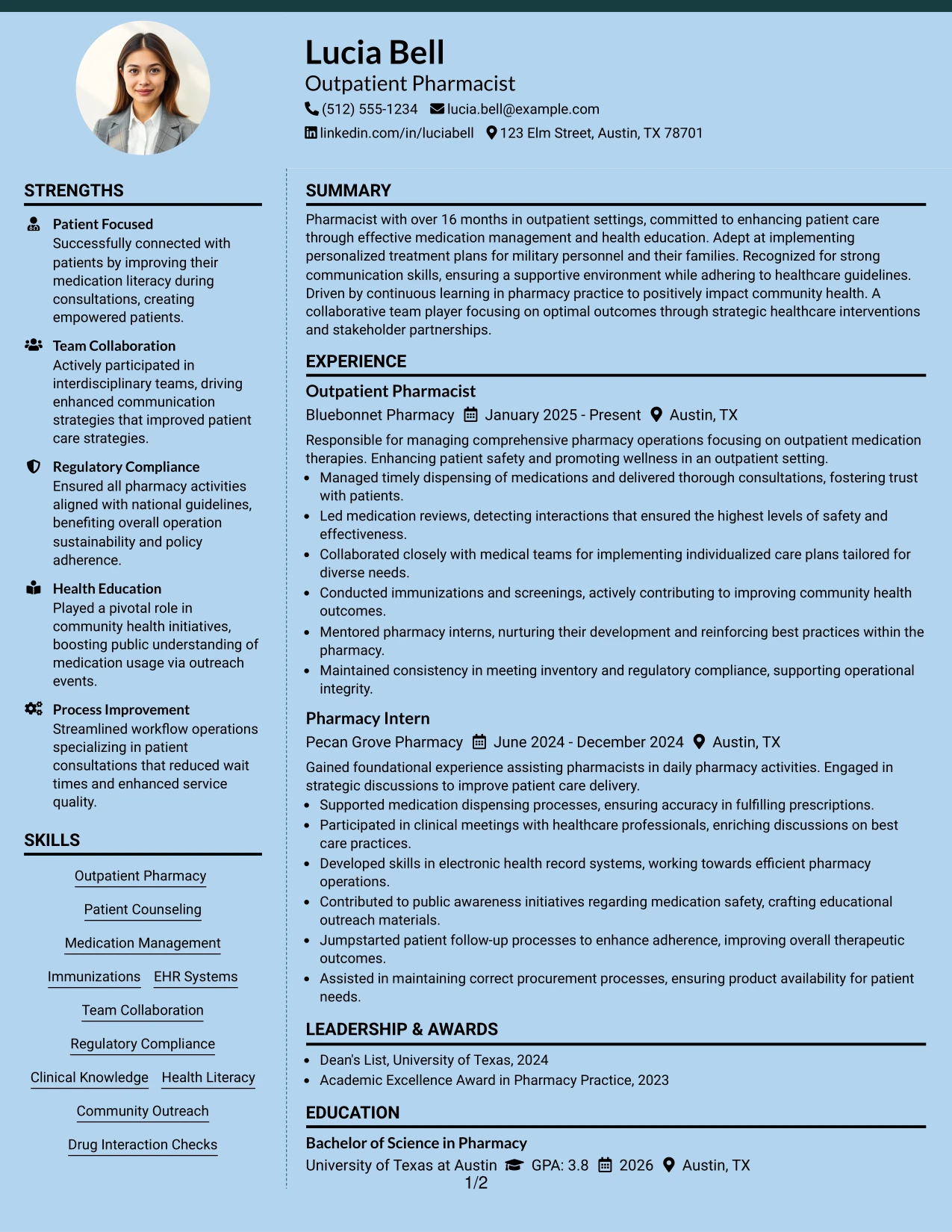 Lucia Bell
Outpatient Pharmacist
(512) 555-1234 lucia.bell@example.com
linkedin.com/in/luciabell 123 Elm Street, Austin, TX 78701

STRENGTHS

Patient Focused
Successfully connected with patients by improving their medication literacy during consultations, creating empowered patients.

Team Collaboration
Actively participated in interdisciplinary teams, driving enhanced communication strategies that improved patient care strategies.

Regulatory Compliance
Ensured all pharmacy activities aligned with national guidelines, benefiting overall operation sustainability and policy adherence.

Health Education
Played a pivotal role in community health initiatives, boosting public understanding of medication usage via outreach events.

Process Improvement
Streamlined workflow operations specializing in patient consultations that reduced wait times and enhanced service quality.

SKILLS

Outpatient Pharmacy
Patient Counseling
Medication Management
Immunizations EHR Systems
Team Collaboration
Regulatory Compliance
Clinical Knowledge Health Literacy
Community Outreach
Drug Interaction Checks

SUMMARY

Pharmacist with over 16 months in outpatient settings, committed to enhancing patient care through effective medication management and health education. Adept at implementing personalized treatment plans for military personnel and their families. Recognized for strong communication skills, ensuring a supportive environment while adhering to healthcare guidelines. Driven by continuous learning in pharmacy practice to positively impact community health. A collaborative team player focusing on optimal outcomes through strategic healthcare interventions and stakeholder partnerships.

EXPERIENCE

Outpatient Pharmacist
Bluebonnet Pharmacy January 2025 - Present Austin, TX
Responsible for managing comprehensive pharmacy operations focusing on outpatient medication therapies. Enhancing patient safety and promoting wellness in an outpatient setting.
• Managed timely dispensing of medications and delivered thorough consultations, fostering trust with patients.
• Led medication reviews, detecting interactions that ensured the highest levels of safety and effectiveness.
• Collaborated closely with medical teams for implementing individualized care plans tailored for diverse needs.
• Conducted immunizations and screenings, actively contributing to improving community health outcomes.
• Mentored pharmacy interns, nurturing their development and reinforcing best practices within the pharmacy.
• Maintained consistency in meeting inventory and regulatory compliance, supporting operational integrity.

Pharmacy Intern
Pecan Grove Pharmacy June 2024 - December 2024 Austin, TX
Gained foundational experience assisting pharmacists in daily pharmacy activities. Engaged in strategic discussions to improve patient care delivery.
• Supported medication dispensing processes, ensuring accuracy in fulfilling prescriptions.
• Participated in clinical meetings with healthcare professionals, enriching discussions on best care practices.
• Developed skills in electronic health record systems, working towards efficient pharmacy operations.
• Contributed to public awareness initiatives regarding medication safety, crafting educational outreach materials.
• Jumpstarted patient follow-up processes to enhance adherence, improving overall therapeutic outcomes.
• Assisted in maintaining correct procurement processes, ensuring product availability for patient needs.

LEADERSHIP & AWARDS

• Dean's List, University of Texas, 2024
• Academic Excellence Award in Pharmacy Practice, 2023

EDUCATION

Bachelor of Science in Pharmacy
University of Texas at Austin GPA: 3.8 2026 Austin, TX

1/2